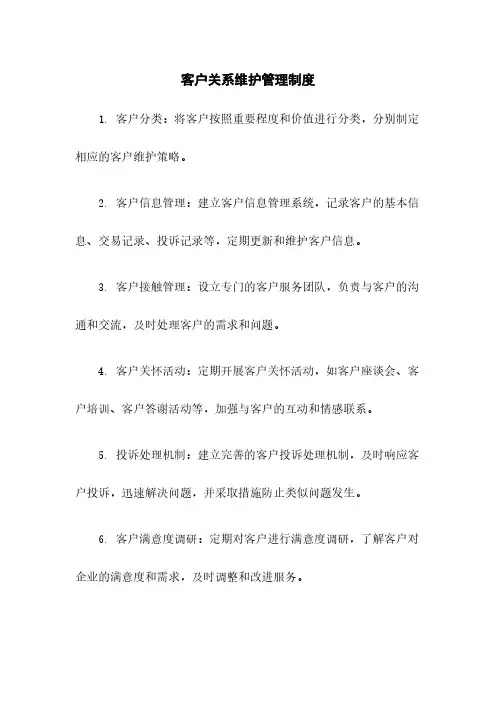 客户关系维护管理制度

1. 客户分类：将客户按照重要程度和价值进行分类，分别制定相应的客户维护策略。

2. 客户信息管理：建立客户信息管理系统，记录客户的基本信息、交易记录、投诉记录等，定期更新和维护客户信息。

3. 客户接触管理：设立专门的客户服务团队，负责与客户的沟通和交流，及时处理客户的需求和问题。

4. 客户关怀活动：定期开展客户关怀活动，如客户座谈会、客户培训、客户答谢活动等，加强与客户的互动和情感联系。

5. 投诉处理机制：建立完善的客户投诉处理机制，及时响应客户投诉，迅速解决问题，并采取措施防止类似问题发生。

6. 客户满意度调研：定期对客户进行满意度调研，了解客户对企业的满意度和需求，及时调整和改进服务。